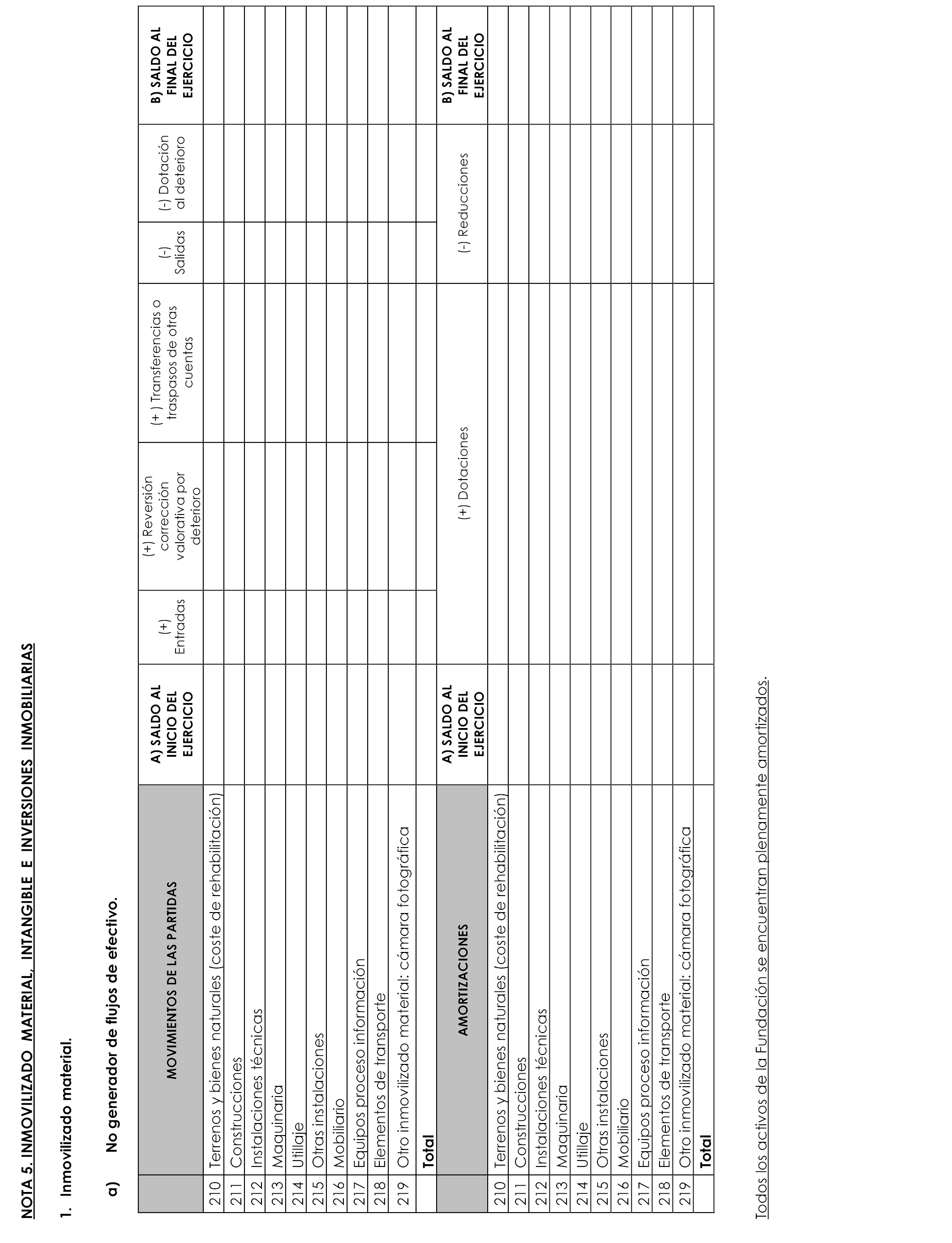 NOTA 5. INMOVILIZADO MATERIAL, INTANGIBLE E INVERSIONES INMOBILIARIAS

1. Inmovilizado material.

a) No generador de flujos de efectivo.

| | MOVIMIENTOS DE LAS PARTIDAS | A) SALDO AL INICIO DEL EJERCICIO | (+) Entradas | (+) Reversión corrección valorativa por deterioro | (+ ) Transferencias o traspasos de otras cuentas | (-) Salidas | (-) Dotación al deterioro | B) SALDO AL FINAL DEL EJERCICIO |
|---|---|---|---|---|---|---|---|---|
| 210 | Terrenos y bienes naturales (coste de rehabilitación) | | | | | | | |
| 211 | Construcciones | | | | | | | |
| 212 | Instalaciones técnicas | | | | | | | |
| 213 | Maquinaria | | | | | | | |
| 214 | Utillaje | | | | | | | |
| 215 | Otras instalaciones | | | | | | | |
| 216 | Mobiliario | | | | | | | |
| 217 | Equipos proceso información | | | | | | | |
| 218 | Elementos de transporte | | | | | | | |
| 219 | Otro inmovilizado material: cámara fotográfica | | | | | | | |
| | Total | | | | | | | |

| | AMORTIZACIONES | A) SALDO AL INICIO DEL EJERCICIO | (+) Dotaciones | (-) Reducciones | B) SALDO AL FINAL DEL EJERCICIO |
|---|---|---|---|---|---|
| 210 | Terrenos y bienes naturales (coste de rehabilitación) | | | | |
| 211 | Construcciones | | | | |
| 212 | Instalaciones técnicas | | | | |
| 213 | Maquinaria | | | | |
| 214 | Utillaje | | | | |
| 215 | Otras instalaciones | | | | |
| 216 | Mobiliario | | | | |
| 217 | Equipos proceso información | | | | |
| 218 | Elementos de transporte | | | | |
| 219 | Otro inmovilizado material: cámara fotográfica | | | | |
| | Total | | | | |

Todos los activos de la Fundación se encuentran plenamente amortizados.